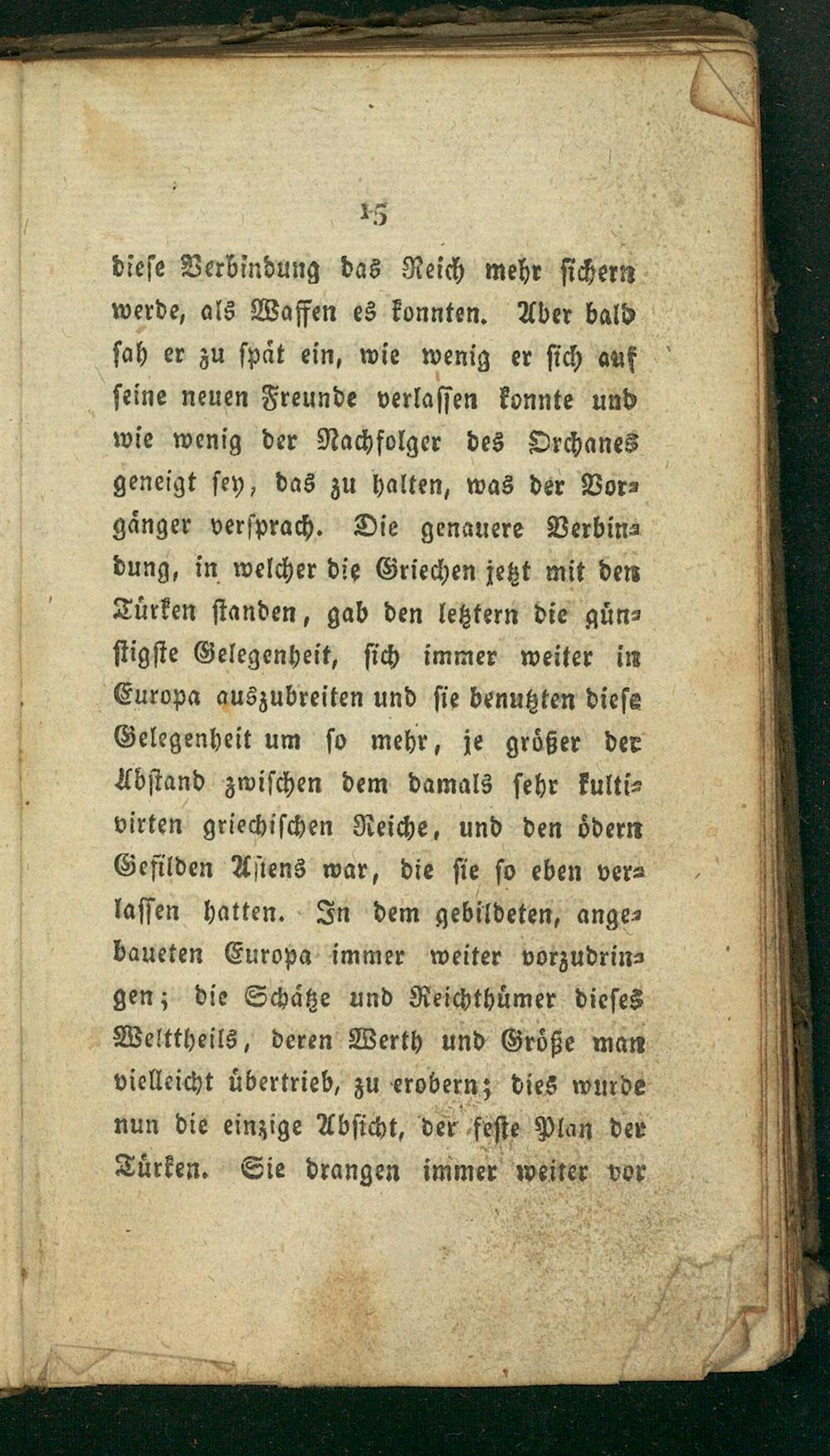 15

diese Verbindung das Reich mehr sichern werde, als Waffen es konnten. Aber bald sah er zu spät ein, wie wenig er sich auf seine neuen Freunde verlassen konnte und wie wenig der Nachfolger des Orchanes geneigt sey, das zu halten, was der Vorgänger versprach. Die genauere Verbindung, in welcher die Griechen jetzt mit den Türken standen, gab den letztern die günstigste Gelegenheit, sich immer weiter in Europa auszubreiten und sie benutzten diese Gelegenheit um so mehr, je größer der Abstand zwischen dem damals sehr kultivirten griechischen Reiche, und den ödern Gefilden Asiens war, die sie so eben verlassen hatten. In dem gebildeten, angebaueten Europa immer weiter vorzudringen; die Schätze und Reichthümer dieses Welttheils, deren Werth und Größe man vielleicht übertrieb, zu erobern; dies wurde nun die einzige Absicht, der feste Plan der Türken. Sie drangen immer weiter vor